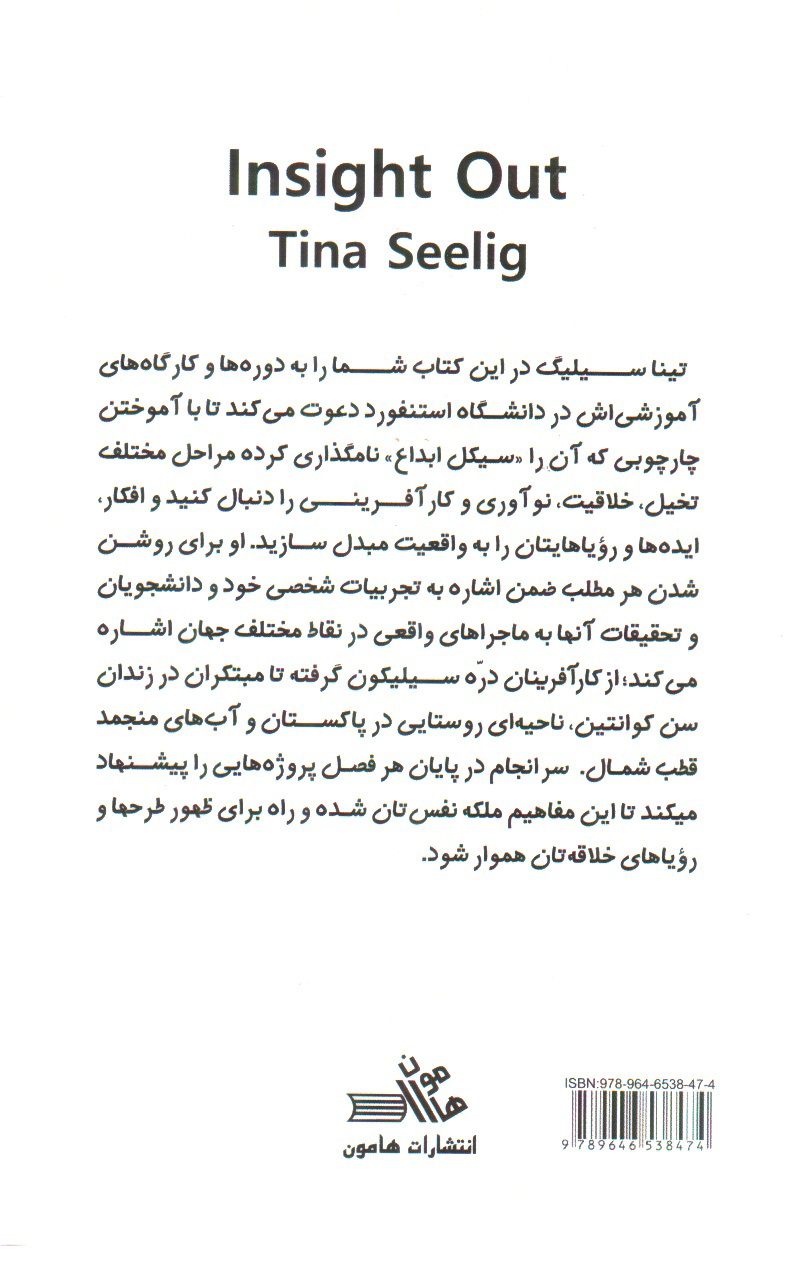 Insight Out
Tina Seelig

تینا سیلیگ در این کتاب شما را به دوره‌ها و کارگاه‌های آموزشی‌اش در دانشگاه استنفورد دعوت می‌کند تا با آموختن چارچوبی که آن را «سیکل ابداع» نامگذاری کرده مراحل مختلف تخیل، خلاقیت، نوآوری و کارآفرینی را دنبال کنید و افکار، ایده‌ها و رؤیاهایتان را به واقعیت مبدل سازید. او برای روشن شدن هر مطلب ضمن اشاره به تجربیات شخصی خود و دانشجویان و تحقیقات آنها به ماجراهای واقعی در نقاط مختلف جهان اشاره می‌کند؛ از کارآفرینان درّه سیلیکون گرفته تا مبتکران در زندان سن کوانتین، ناحیه‌ای روستایی در پاکستان و آب‌های منجمد قطب شمال. سرانجام در پایان هر فصل پروژه‌هایی را پیشنهاد میکند تا این مفاهیم ملکه نفس‌تان شده و راه برای ظهور طرحها و رؤیاهای خلاقه‌تان هموار شود.

هامون
انتشارات هامون

ISBN:978-964-6538-47-4
9 789646 538474